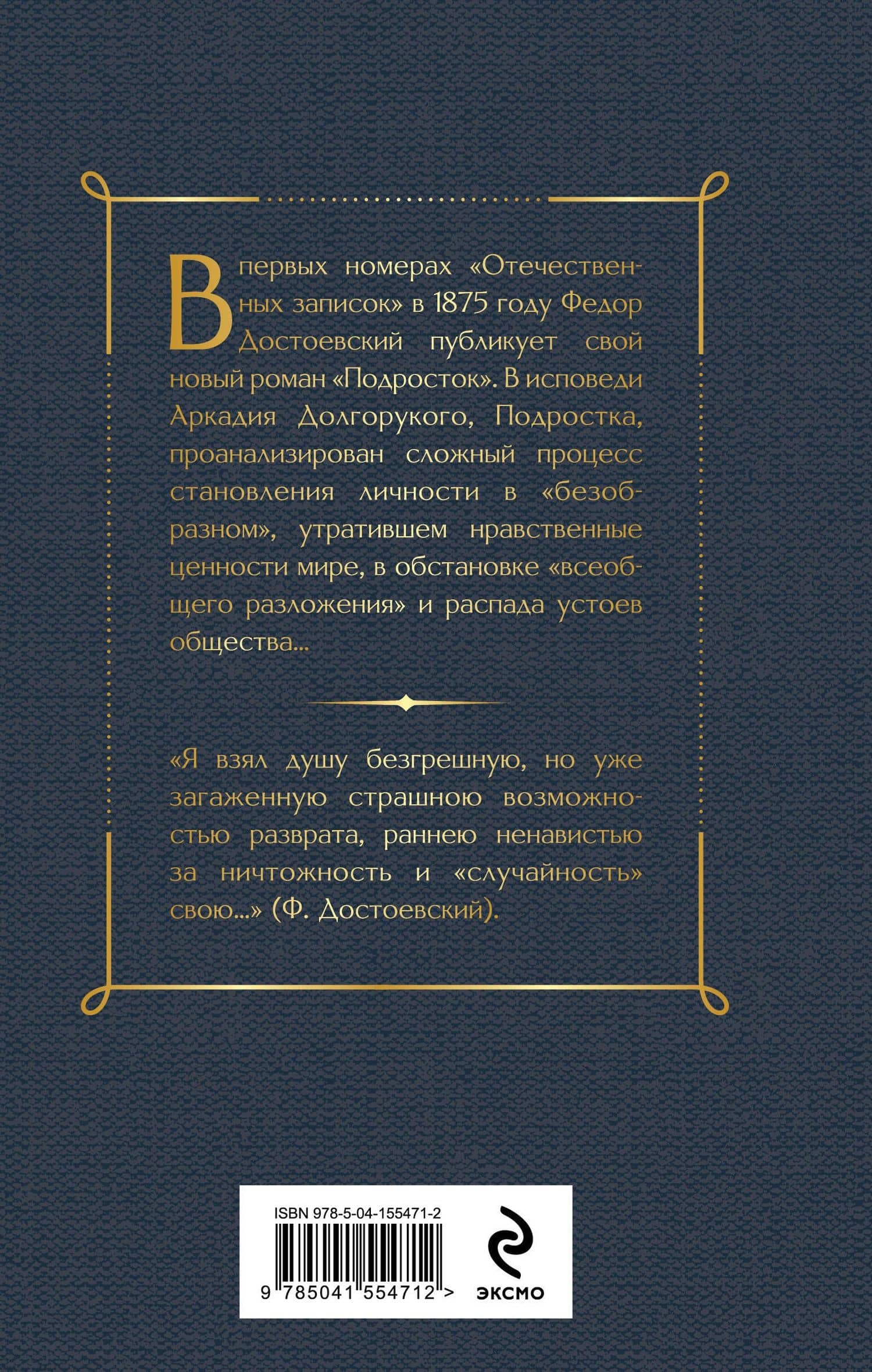 В первых номерах «Отечественных записок» в 1875 году Федор Достоевский публикует свой новый роман «Подросток». В исповеди Аркадия Долгорукого, Подростка, проанализирован сложный процесс становления личности в «безобразном», утратившем нравственные ценности мире, в обстановке «всеобщего разложения» и распада устоев общества...

«Я взял душу безгрешную, но уже загаженную страшною возможностью разврата, раннею ненавистью за ничтожность и «случайность» свою...» (Ф. Достоевский).

ISBN 978-5-04-155471-2

9 785041 554712 >

ЭКСМО